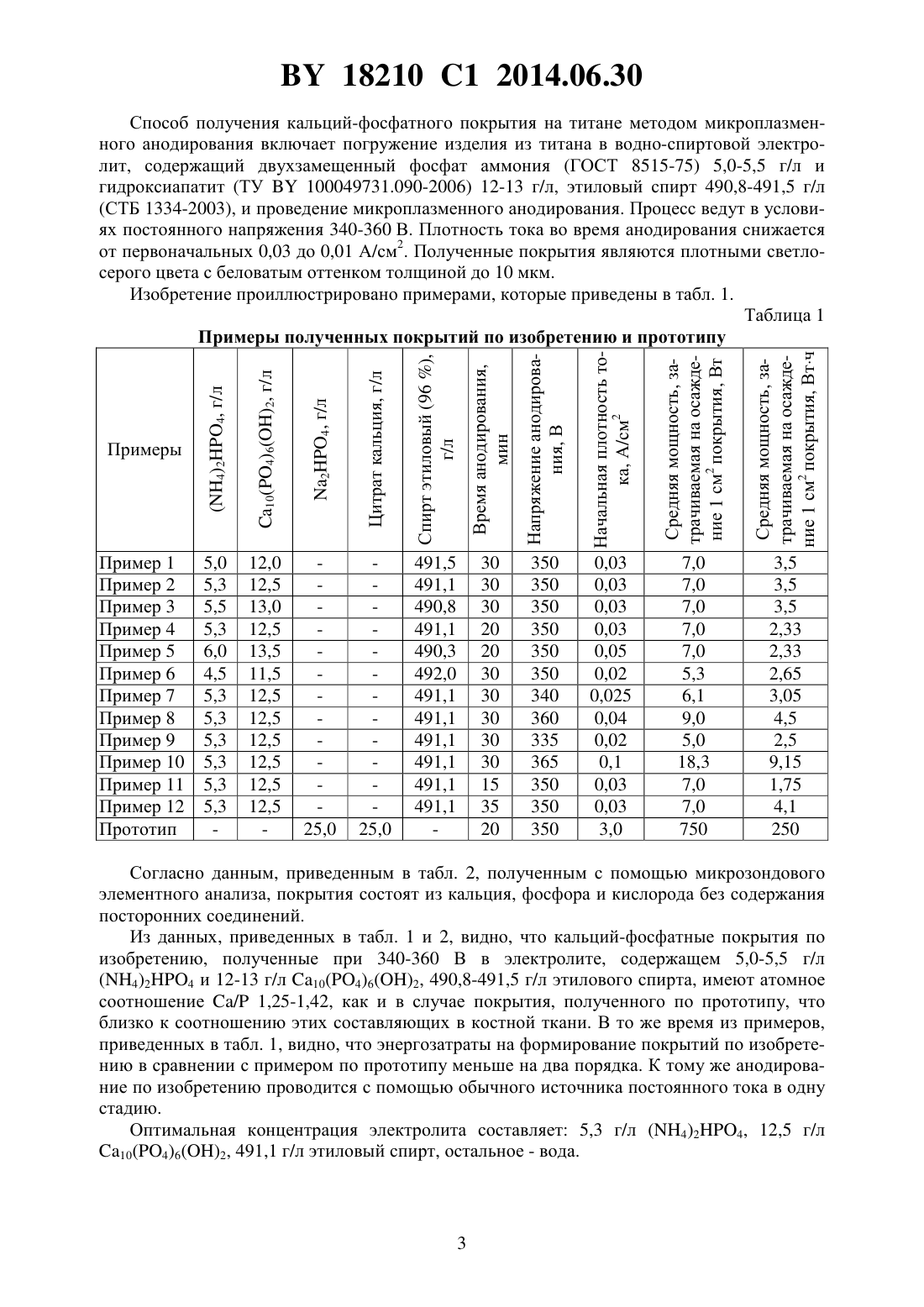 BY 18210 C1 2014.06.30

Способ получения кальций-фосфатного покрытия на титане методом микроплазменного анодирования включает погружение изделия из титана в водно-спиртовой электролит, содержащий двухзамещенный фосфат аммония (ГОСТ 8515-75) 5,0-5,5 г/л и гидроксиапатит (ТУ BY 100049731.090-2006) 12-13 г/л, этиловый спирт 490,8-491,5 г/л (СТБ 1334-2003), и проведение микроплазменного анодирования. Процесс ведут в условиях постоянного напряжения 340-360 В. Плотность тока во время анодирования снижается от первоначальных 0,03 до 0,01 А/см$^2$. Полученные покрытия являются плотными светло-серого цвета с беловатым оттенком толщиной до 10 мкм.

Изобретение проиллюстрировано примерами, которые приведены в табл. 1.

Таблица 1

Примеры полученных покрытий по изобретению и прототипу

| Примеры | $(NH_4)_2HPO_4$, г/л | $Ca_{10}(PO_4)_6(OH)_2$, г/л | $Na_2HPO_4$, г/л | Цитрат кальция, г/л | Спирт этиловый (96 %), г/л | Время анодирования, мин | Напряжение анодирования, В | Начальная плотность тока, А/см$^2$ | Средняя мощность, затрачиваемая на осаждение 1 см$^2$ покрытия, Вт | Средняя мощность, затрачиваемая на осаждение 1 см$^2$ покрытия, Вт·ч |
|---|---|---|---|---|---|---|---|---|---|---|
| Пример 1 | 5,0 | 12,0 | - | - | 491,5 | 30 | 350 | 0,03 | 7,0 | 3,5 |
| Пример 2 | 5,3 | 12,5 | - | - | 491,1 | 30 | 350 | 0,03 | 7,0 | 3,5 |
| Пример 3 | 5,5 | 13,0 | - | - | 490,8 | 30 | 350 | 0,03 | 7,0 | 3,5 |
| Пример 4 | 5,3 | 12,5 | - | - | 491,1 | 20 | 350 | 0,03 | 7,0 | 2,33 |
| Пример 5 | 6,0 | 13,5 | - | - | 490,3 | 20 | 350 | 0,05 | 7,0 | 2,33 |
| Пример 6 | 4,5 | 11,5 | - | - | 492,0 | 30 | 350 | 0,02 | 5,3 | 2,65 |
| Пример 7 | 5,3 | 12,5 | - | - | 491,1 | 30 | 340 | 0,025 | 6,1 | 3,05 |
| Пример 8 | 5,3 | 12,5 | - | - | 491,1 | 30 | 360 | 0,04 | 9,0 | 4,5 |
| Пример 9 | 5,3 | 12,5 | - | - | 491,1 | 30 | 335 | 0,02 | 5,0 | 2,5 |
| Пример 10 | 5,3 | 12,5 | - | - | 491,1 | 30 | 365 | 0,1 | 18,3 | 9,15 |
| Пример 11 | 5,3 | 12,5 | - | - | 491,1 | 15 | 350 | 0,03 | 7,0 | 1,75 |
| Пример 12 | 5,3 | 12,5 | - | - | 491,1 | 35 | 350 | 0,03 | 7,0 | 4,1 |
| Прототип | - | - | 25,0 | 25,0 | - | 20 | 350 | 3,0 | 750 | 250 |

Согласно данным, приведенным в табл. 2, полученным с помощью микрозондового элементного анализа, покрытия состоят из кальция, фосфора и кислорода без содержания посторонних соединений.

Из данных, приведенных в табл. 1 и 2, видно, что кальций-фосфатные покрытия по изобретению, полученные при 340-360 В в электролите, содержащем 5,0-5,5 г/л $(NH_4)_2HPO_4$ и 12-13 г/л $Ca_{10}(PO_4)_6(OH)_2$, 490,8-491,5 г/л этилового спирта, имеют атомное соотношение Ca/P 1,25-1,42, как и в случае покрытия, полученного по прототипу, что близко к соотношению этих составляющих в костной ткани. В то же время из примеров, приведенных в табл. 1, видно, что энергозатраты на формирование покрытий по изобретению в сравнении с примером по прототипу меньше на два порядка. К тому же анодирование по изобретению проводится с помощью обычного источника постоянного тока в одну стадию.

Оптимальная концентрация электролита составляет: 5,3 г/л $(NH_4)_2HPO_4$, 12,5 г/л $Ca_{10}(PO_4)_6(OH)_2$, 491,1 г/л этиловый спирт, остальное - вода.

3